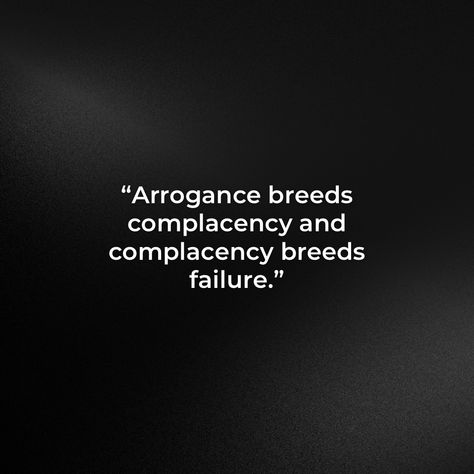 “Arrogance breeds complacency and complacency breeds failure.”